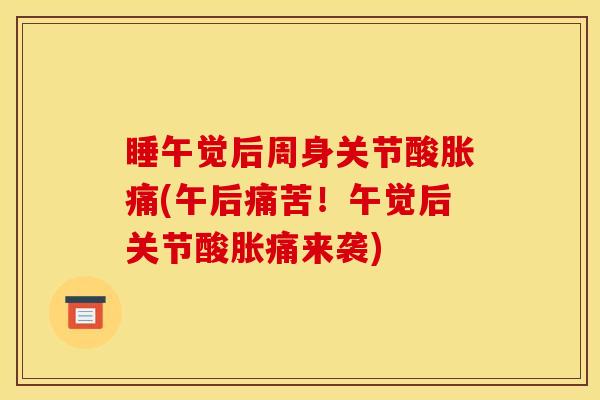 睡午觉后周身关节酸胀痛(午后痛苦！午觉后关节酸胀痛来袭)